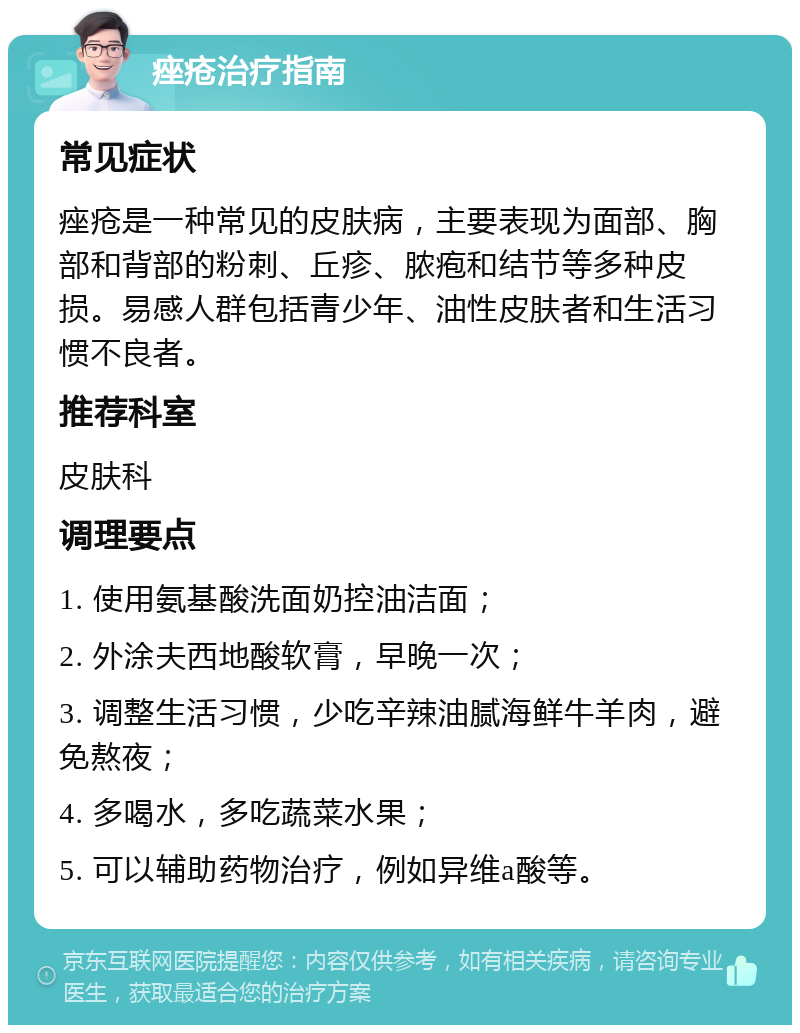 痤疮治疗指南

常见症状

痤疮是一种常见的皮肤病，主要表现为面部、胸部和背部的粉刺、丘疹、脓疱和结节等多种皮损。易感人群包括青少年、油性皮肤者和生活习惯不良者。

推荐科室

皮肤科

调理要点

1. 使用氨基酸洗面奶控油洁面；

2. 外涂夫西地酸软膏，早晚一次；

3. 调整生活习惯，少吃辛辣油腻海鲜牛羊肉，避免熬夜；

4. 多喝水，多吃蔬菜水果；

5. 可以辅助药物治疗，例如异维a酸等。

京东互联网医院提醒您：内容仅供参考，如有相关疾病，请咨询专业医生，获取最适合您的治疗方案